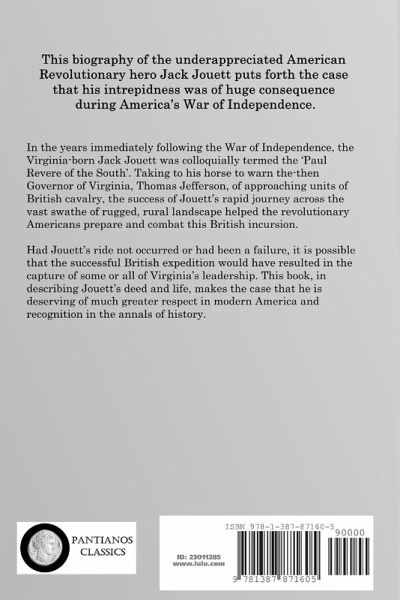 This biography of the underappreciated American Revolutionary hero Jack Jouett puts forth the case that his intrepidness was of huge consequence during America's War of Independence.

In the years immediately following the War of Independence, the Virginia-born Jack Jouett was colloquially termed the 'Paul Revere of the South'. Taking to his horse to warn the-then Governor of Virginia, Thomas Jefferson, of approaching units of British cavalry, the success of Jouett's rapid journey across the vast swathe of rugged, rural landscape helped the revolutionary Americans prepare and combat this British incursion.

Had Jouett's ride not occurred or had been a failure, it is possible that the successful British expedition would have resulted in the capture of some or all of Virginia's leadership. This book, in describing Jouett's deed and life, makes the case that he is deserving of much greater respect in modern America and recognition in the annals of history.

PANTIANOS CLASSICS

ISBN 978-1-387-87160-5

90000

ID: 23011285
www.lulu.com

9 781387 871605